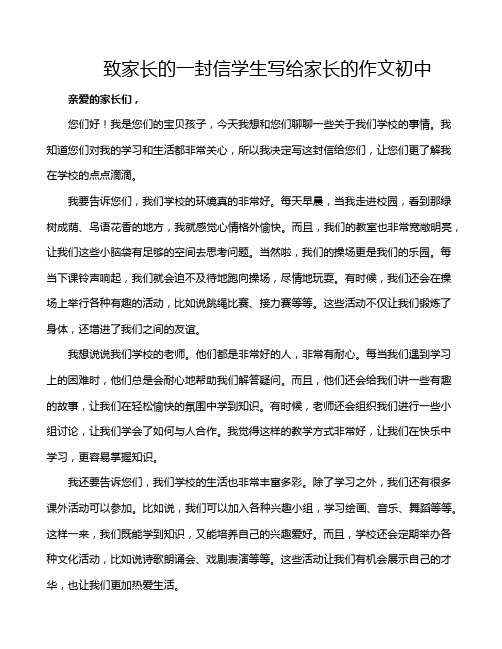 致家长的一封信学生写给家长的作文初中

亲爱的家长们，

您们好！我是您们的宝贝孩子，今天我想和您们聊聊一些关于我们学校的事情。我知道您们对我的学习和生活都非常关心，所以我决定写这封信给您们，让您们更了解我在学校的点点滴滴。

我要告诉您们，我们学校的环境真的非常好。每天早晨，当我走进校园，看到那绿树成荫、鸟语花香的地方，我就感觉心情格外愉快。而且，我们的教室也非常宽敞明亮，让我们这些小脑袋有足够的空间去思考问题。当然啦，我们的操场更是我们的乐园。每当下课铃声响起，我们就会迫不及待地跑向操场，尽情地玩耍。有时候，我们还会在操场上举行各种有趣的活动，比如说跳绳比赛、接力赛等等。这些活动不仅让我们锻炼了身体，还增进了我们之间的友谊。

我想说说我们学校的老师。他们都是非常好的人，非常有耐心。每当我们遇到学习上的困难时，他们总是会耐心地帮助我们解答疑问。而且，他们还会给我们讲一些有趣的故事，让我们在轻松愉快的氛围中学到知识。有时候，老师还会组织我们进行一些小组讨论，让我们学会了如何与人合作。我觉得这样的教学方式非常好，让我们在快乐中学习，更容易掌握知识。

我还要告诉您们，我们学校的生活也非常丰富多彩。除了学习之外，我们还有很多课外活动可以参加。比如说，我们可以加入各种兴趣小组，学习绘画、音乐、舞蹈等等。这样一来，我们既能学到知识，又能培养自己的兴趣爱好。而且，学校还会定期举办各种文化活动，比如说诗歌朗诵会、戏剧表演等等。这些活动让我们有机会展示自己的才华，也让我们更加热爱生活。